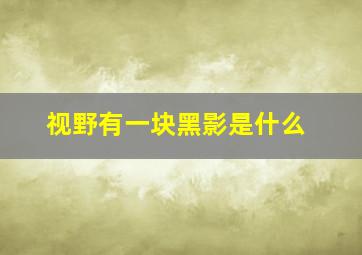 视野有一块黑影是什么